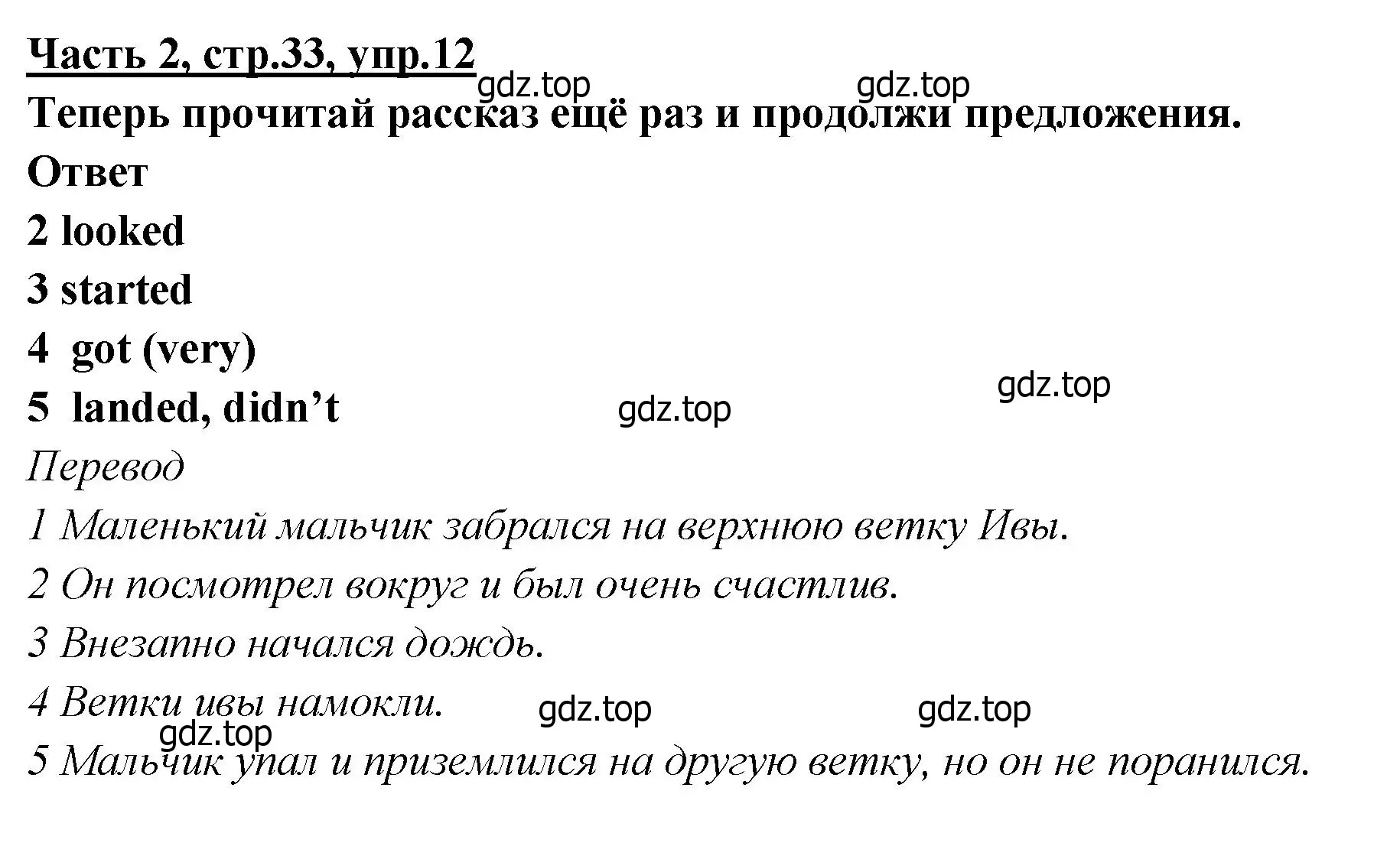 Часть 2, стр.33, упр.12

gdz.top gdz.top

Теперь прочитай рассказ ещё раз и продолжи предложения.

Ответ

2 looked

3 started

4 got (very)

5 landed, didn’t

gdz.top gdz.top

Перевод

1 Маленький мальчик забрался на верхнюю ветку Ивы.

2 Он посмотрел вокруг и был очень счастлив.

3 Внезапно начался дождь.

4 Ветки ивы намокли.

gdz.top gdz.top gdz.top

5 Мальчик упал и приземлился на другую ветку, но он не поранился.